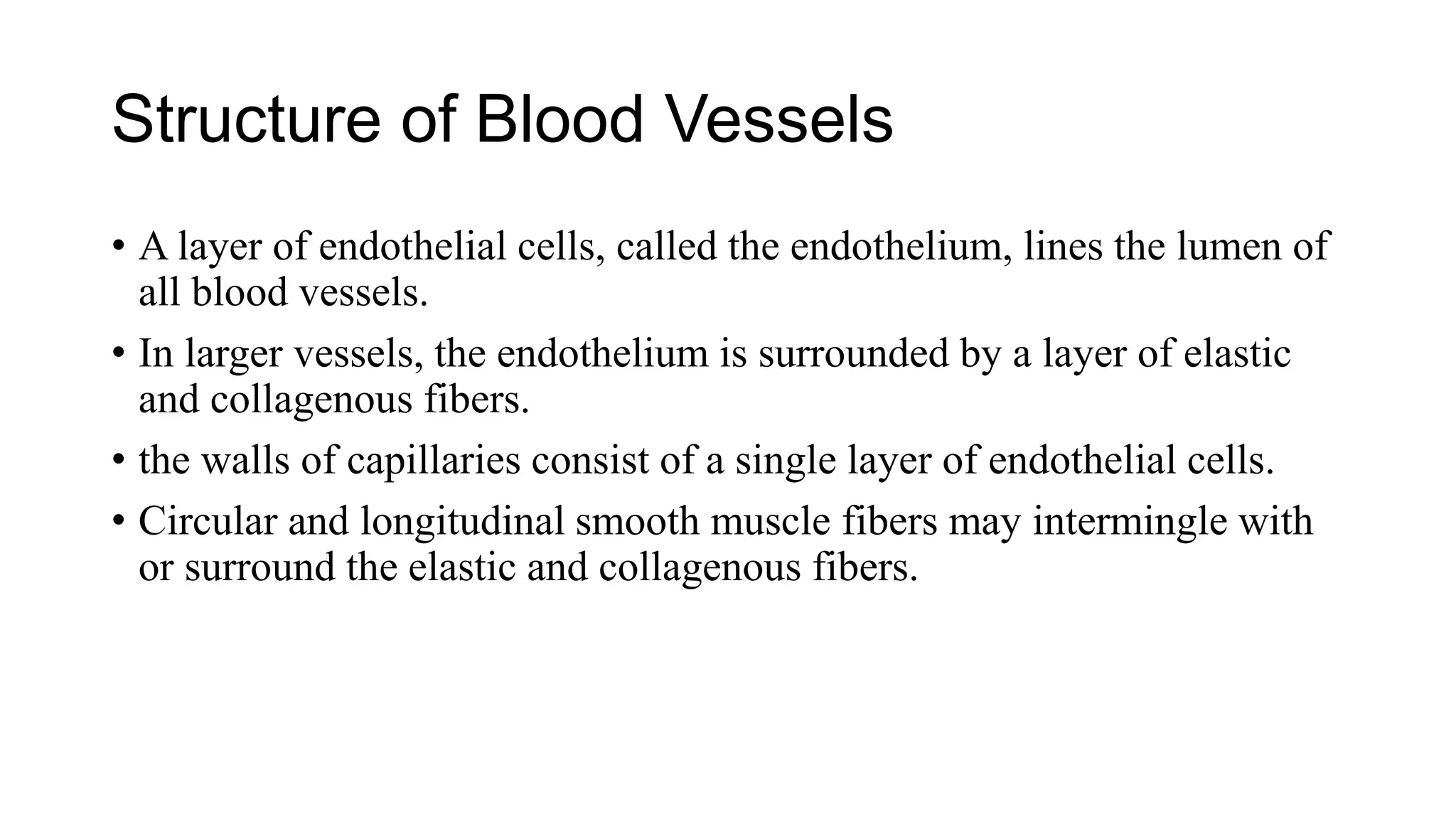 Structure of Blood Vessels

• A layer of endothelial cells, called the endothelium, lines the lumen of all blood vessels.

• In larger vessels, the endothelium is surrounded by a layer of elastic and collagenous fibers.

• the walls of capillaries consist of a single layer of endothelial cells.

• Circular and longitudinal smooth muscle fibers may intermingle with or surround the elastic and collagenous fibers.